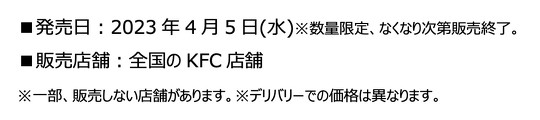 ■発売日：2023 年 4 月 5 日(水)※数量限定、なくなり次第販売終了。

■販売店舗：全国の KFC 店舗

※一部、販売しない店舗があります。※デリバリーでの価格は異なります。